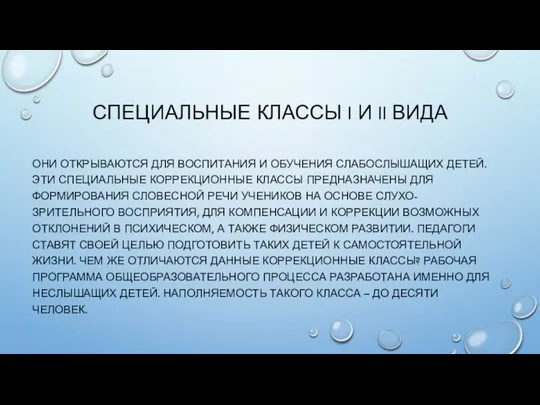 СПЕЦИАЛЬНЫЕ КЛАССЫ I И II ВИДА

ОНИ ОТКРЫВАЮТСЯ ДЛЯ ВОСПИТАНИЯ И ОБУЧЕНИЯ СЛАБОСЛЫШАЩИХ ДЕТЕЙ. ЭТИ СПЕЦИАЛЬНЫЕ КОРРЕКЦИОННЫЕ КЛАССЫ ПРЕДНАЗНАЧЕНЫ ДЛЯ ФОРМИРОВАНИЯ СЛОВЕСНОЙ РЕЧИ УЧЕНИКОВ НА ОСНОВЕ СЛУХО-ЗРИТЕЛЬНОГО ВОСПРИЯТИЯ, ДЛЯ КОМПЕНСАЦИИ И КОРРЕКЦИИ ВОЗМОЖНЫХ ОТКЛОНЕНИЙ В ПСИХИЧЕСКОМ, А ТАКЖЕ ФИЗИЧЕСКОМ РАЗВИТИИ. ПЕДАГОГИ СТАВЯТ СВОЕЙ ЦЕЛЬЮ ПОДГОТОВИТЬ ТАКИХ ДЕТЕЙ К САМОСТОЯТЕЛЬНОЙ ЖИЗНИ. ЧЕМ ЖЕ ОТЛИЧАЮТСЯ ДАННЫЕ КОРРЕКЦИОННЫЕ КЛАССЫ? РАБОЧАЯ ПРОГРАММА ОБЩЕОБРАЗОВАТЕЛЬНОГО ПРОЦЕССА РАЗРАБОТАНА ИМЕННО ДЛЯ НЕСЛЫШАЩИХ ДЕТЕЙ. НАПОЛНЯЕМОСТЬ ТАКОГО КЛАССА – ДО ДЕСЯТИ ЧЕЛОВЕК.